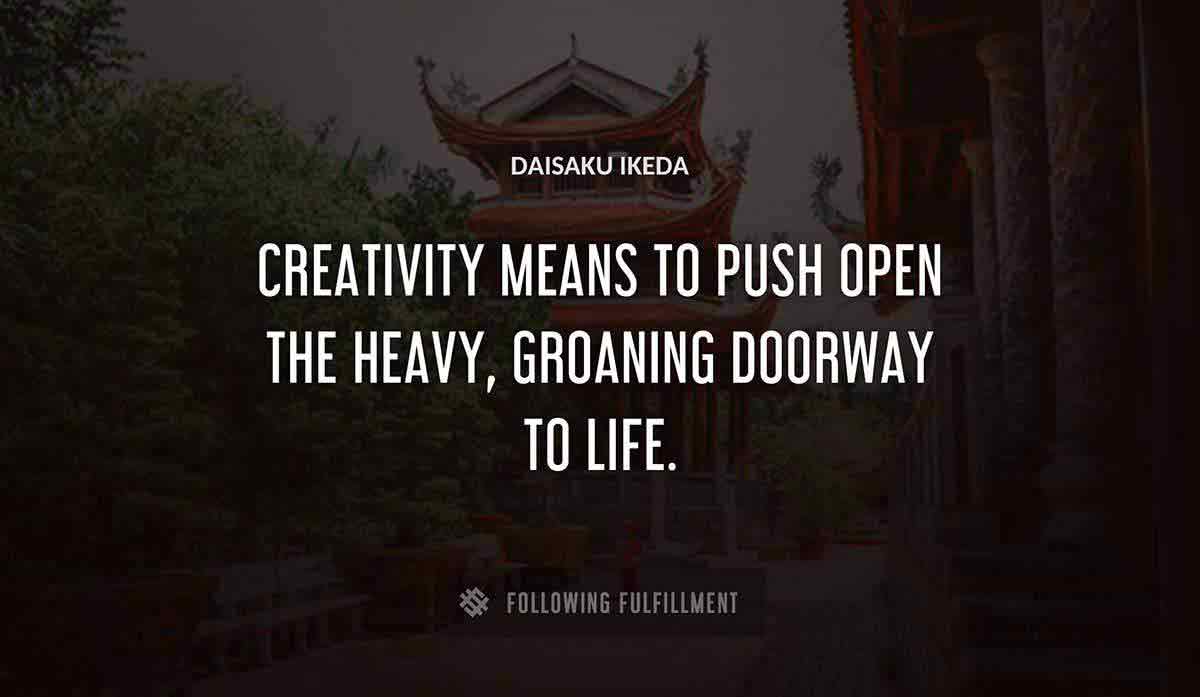 DAISAKU IKEDA

CREATIVITY MEANS TO PUSH OPEN THE HEAVY, GROANING DOORWAY TO LIFE.

FOLLOWING FULFILLMENT